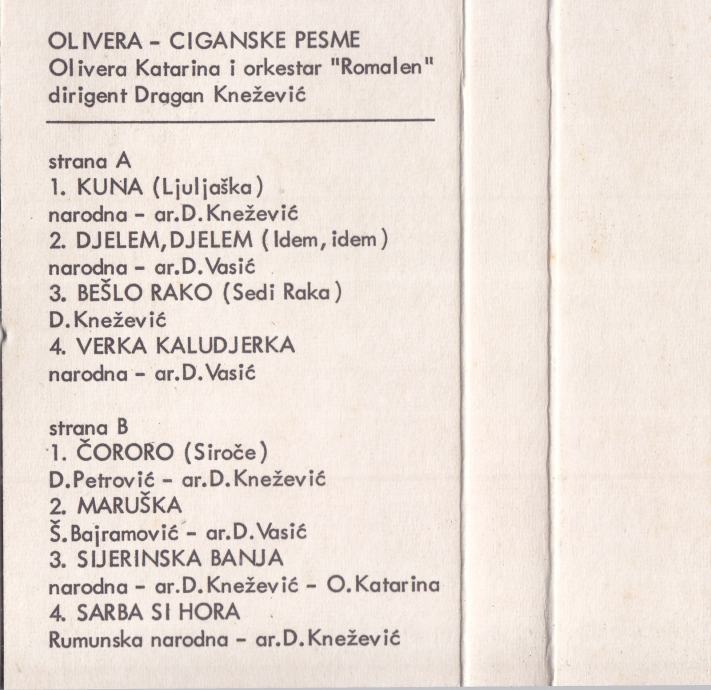 OLIVERA - CIGANSKE PESME
Olivera Katarina i orkestar "Romalen"
dirigent Dragan Knežević

strana A
1. KUNA (Ljuljaška)
narodna - ar.D.Knežević
2. DJELEM,DJELEM (Idem, idem)
narodna - ar.D.Vasić
3. BEŠLO RAKO (Sedi Raka)
D.Knežević
4. VERKA KALUDJERKA
narodna - ar.D.Vasić

strana B
1. ČORORO (Siroče)
D.Petrović - ar.D.Knežević
2. MARUŠKA
Š.Bajramović - ar.D.Vasić
3. SIJERINSKA BANJA
narodna - ar.D.Knežević - O.Katarina
4. SARBA SI HORA
Rumunska narodna - ar.D.Knežević